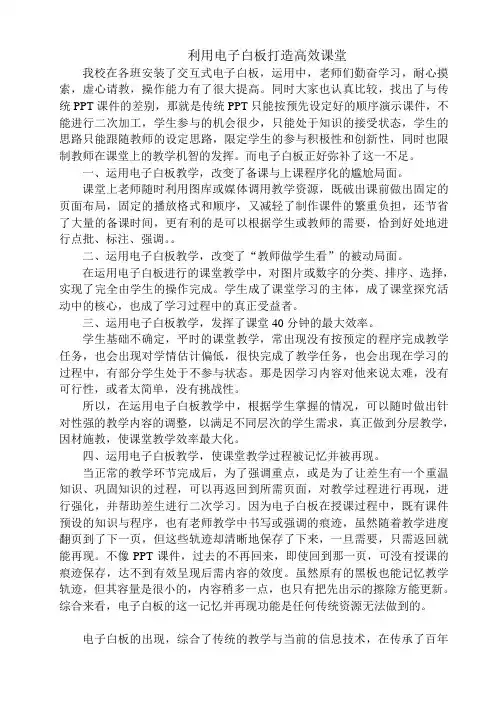 利用电子白板打造高效课堂

我校在各班安装了交互式电子白板，运用中，老师们勤奋学习，耐心摸索，虚心请教，操作能力有了很大提高。同时大家也认真比较，找出了与传统PPT课件的差别，那就是传统PPT只能按预先设定好的顺序演示课件，不能进行二次加工，学生参与的机会很少，只能处于知识的接受状态，学生的思路只能跟随教师的设定思路，限定学生的参与积极性和创新性，同时也限制教师在课堂上的教学机智的发挥。而电子白板正好弥补了这一不足。

一、运用电子白板教学，改变了备课与上课程序化的尴尬局面。

课堂上老师随时利用图库或媒体调用教学资源，既破出课前做出固定的页面布局，固定的播放格式和顺序，又减轻了制作课件的繁重负担，还节省了大量的备课时间，更有利的是可以根据学生或教师的需要，恰到好处地进行点批、标注、强调。。

二、运用电子白板教学，改变了“教师做学生看”的被动局面。

在运用电子白板进行的课堂教学中，对图片或数字的分类、排序、选择，实现了完全由学生的操作完成。学生成了课堂学习的主体，成了课堂探究活动中的核心，也成了学习过程中的真正受益者。

三、运用电子白板教学，发挥了课堂40分钟的最大效率。

学生基础不确定，平时的课堂教学，常出现没有按预定的程序完成教学任务，也会出现对学情估计偏低，很快完成了教学任务，也会出现在学习的过程中，有部分学生处于不参与状态。那是因学习内容对他来说太难，没有可行性，或者太简单，没有挑战性。

所以，在运用电子白板教学中，根据学生掌握的情况，可以随时做出针对性强的教学内容的调整，以满足不同层次的学生需求，真正做到分层教学，因材施教，使课堂教学效率最大化。

四、运用电子白板教学，使课堂教学过程被记忆并被再现。

当正常的教学环节完成后，为了强调重点，或是为了让差生有一个重温知识、巩固知识的过程，可以再返回到所需页面，对教学过程进行再现，进行强化，并帮助差生进行二次学习。因为电子白板在授课过程中，既有课件预设的知识与程序，也有老师教学中书写或强调的痕迹，虽然随着教学进度翻页到了下一页，但这些轨迹却清晰地保存了下来，一旦需要，只需返回就能再现。不像PPT课件，过去的不再回来，即使回到那一页，可没有授课的痕迹保存，达不到有效呈现后需内容的效度。虽然原有的黑板也能记忆教学轨迹，但其容量是很小的，内容稍多一点，也只有把先出示的擦除方能更新。综合来看，电子白板的这一记忆并再现功能是任何传统资源无法做到的。

电子白板的出现，综合了传统的教学与当前的信息技术，在传承了百年